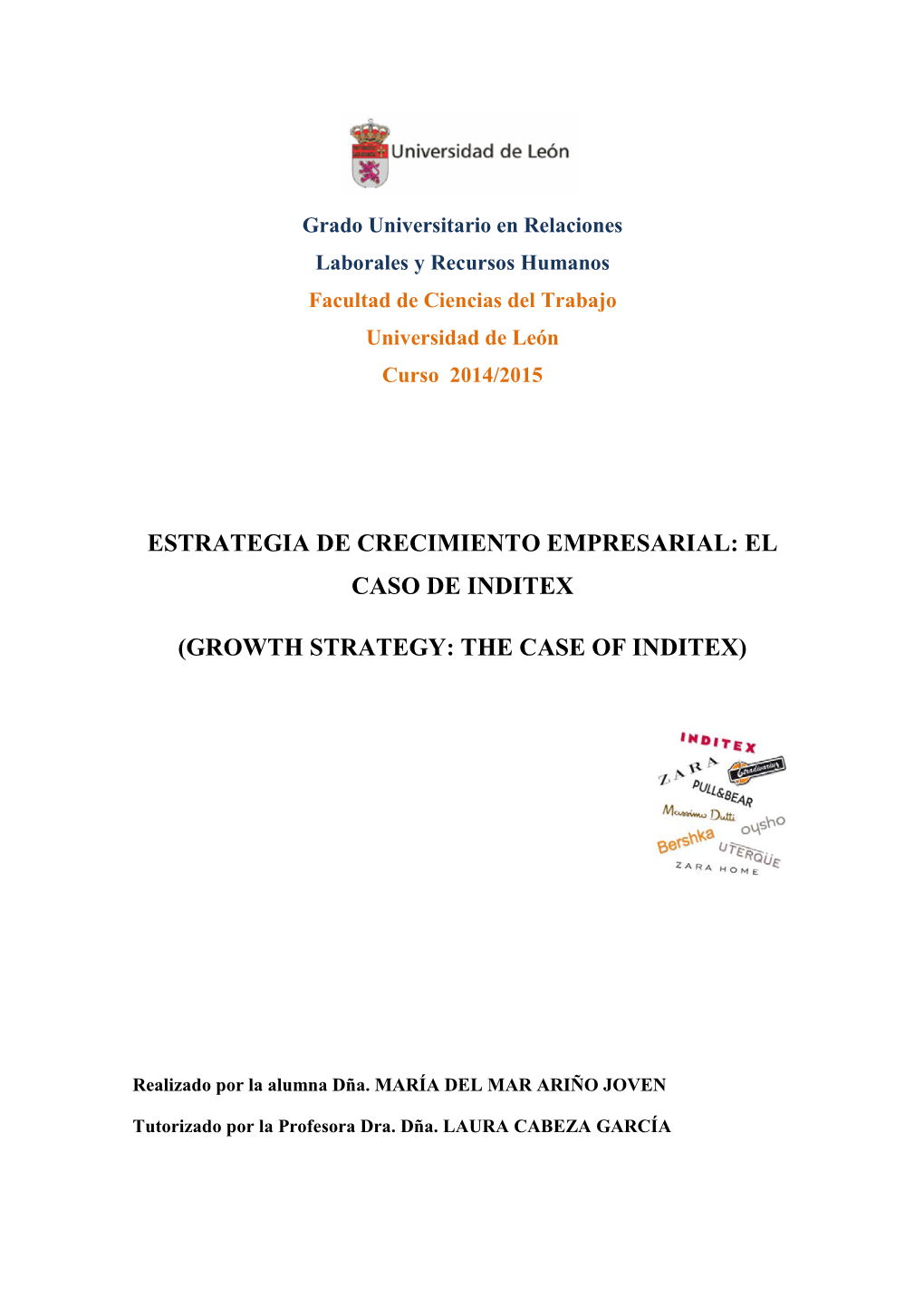 Universidad de León

Grado Universitario en Relaciones Laborales y Recursos Humanos
Facultad de Ciencias del Trabajo
Universidad de León
Curso 2014/2015

ESTRATEGIA DE CRECIMIENTO EMPRESARIAL: EL CASO DE INDITEX

(GROWTH STRATEGY: THE CASE OF INDITEX)

INDITEX
ZARA
Stradivarius
PULL&BEAR
Massimo Dutti
oysho
Bershka
UTERQÜE
ZARA HOME

Realizado por la alumna Dña. MARÍA DEL MAR ARIÑO JOVEN

Tutorizado por la Profesora Dra. Dña. LAURA CABEZA GARCÍA